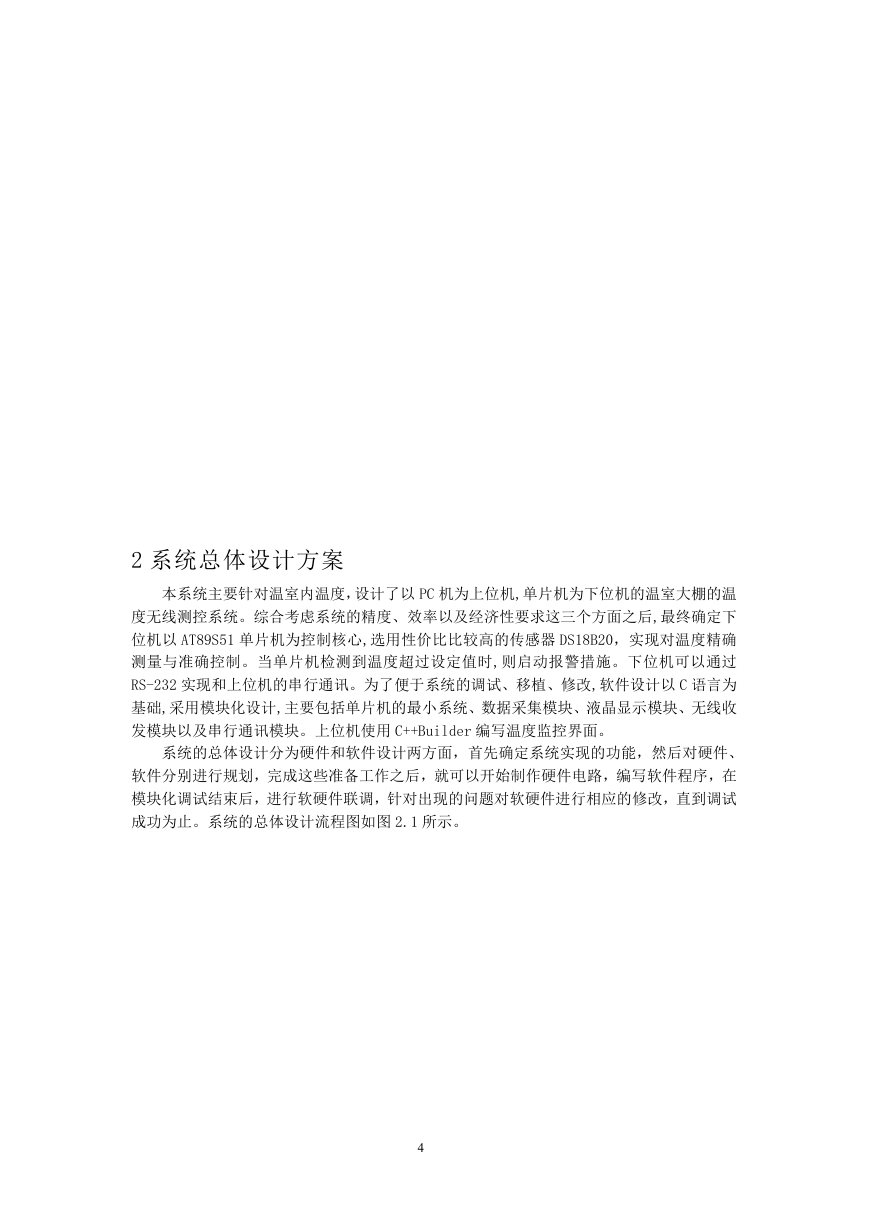 2 系统总体设计方案

本系统主要针对温室内温度,设计了以 PC 机为上位机,单片机为下位机的温室大棚的温度无线测控系统。综合考虑系统的精度、效率以及经济性要求这三个方面之后,最终确定下位机以 AT89S51 单片机为控制核心,选用性价比比较高的传感器 DS18B20,实现对温度精确测量与准确控制。当单片机检测到温度超过设定值时,则启动报警措施。下位机可以通过 RS-232 实现和上位机的串行通讯。为了便于系统的调试、移植、修改,软件设计以 C 语言为基础,采用模块化设计,主要包括单片机的最小系统、数据采集模块、液晶显示模块、无线收发模块以及串行通讯模块。上位机使用 C++Builder 编写温度监控界面。

系统的总体设计分为硬件和软件设计两方面,首先确定系统实现的功能,然后对硬件、软件分别进行规划,完成这些准备工作之后,就可以开始制作硬件电路,编写软件程序,在模块化调试结束后,进行软硬件联调,针对出现的问题对软硬件进行相应的修改,直到调试成功为止。系统的总体设计流程图如图 2.1 所示。

4